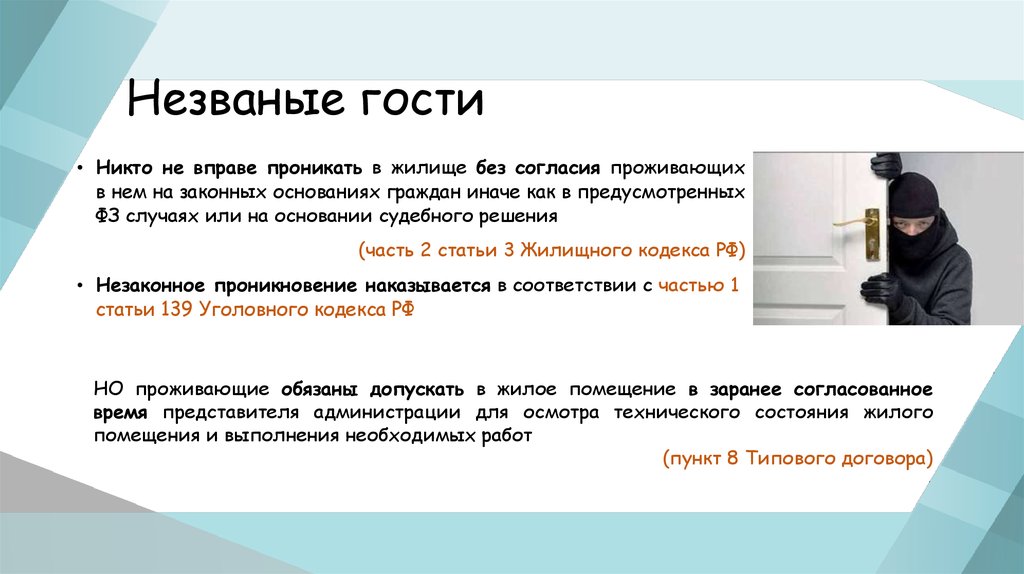 Незваные гости

• Никто не вправе проникать в жилище без согласия проживающих в нем на законных основаниях граждан иначе как в предусмотренных ФЗ случаях или на основании судебного решения

(часть 2 статьи 3 Жилищного кодекса РФ)

• Незаконное проникновение наказывается в соответствии с частью 1 статьи 139 Уголовного кодекса РФ

НО проживающие обязаны допускать в жилое помещение в заранее согласованное время представителя администрации для осмотра технического состояния жилого помещения и выполнения необходимых работ

(пункт 8 Типового договора)